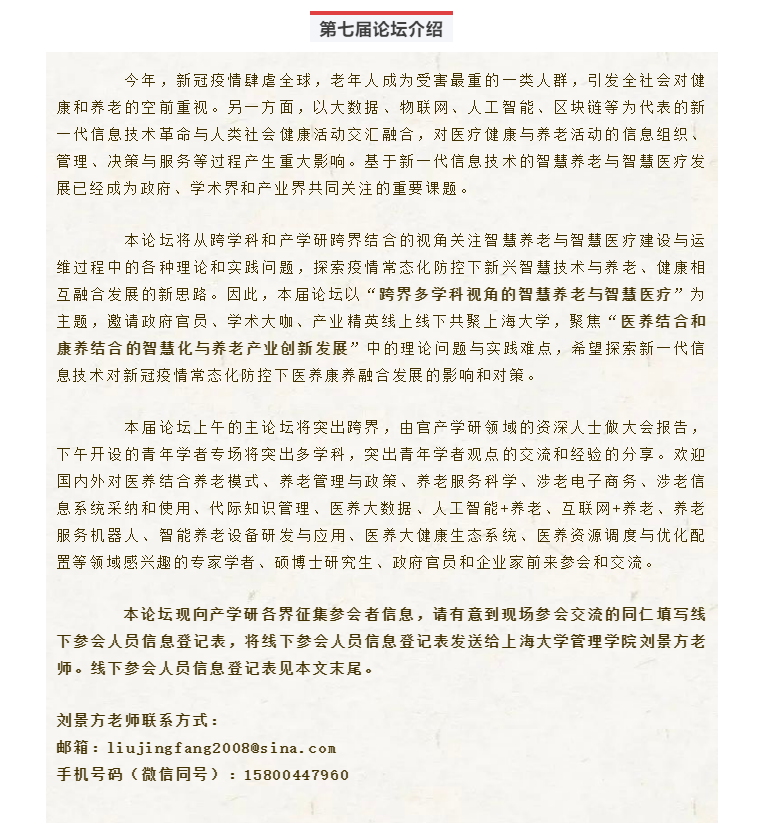 第七届论坛介绍

今年，新冠疫情肆虐全球，老年人成为受害最重的一类人群，引发全社会对健康和养老的空前重视。另一方面，以大数据、物联网、人工智能、区块链等为代表的新一代信息技术革命与人类社会健康活动交汇融合，对医疗健康与养老活动的信息组织、管理、决策与服务等过程产生重大影响。基于新一代信息技术的智慧养老与智慧医疗发展已经成为政府、学术界和产业界共同关注的重要课题。

本论坛将从跨学科和产学研跨界结合的视角关注智慧养老与智慧医疗建设与运维过程中的各种理论和实践问题，探索疫情常态化防控下新兴智慧技术与养老、健康相互融合发展的新思路。因此，本届论坛以“跨界多学科视角的智慧养老与智慧医疗”为主题，邀请政府官员、学术大咖、产业精英线上线下共聚上海大学，聚焦“医养结合和康养结合的智慧化与养老产业创新发展”中的理论问题与实践难点，希望探索新一代信息技术对新冠疫情常态化防控下医养康养融合发展的影响和对策。

本届论坛上午的主论坛将突出跨界，由官产学研领域的资深人士做大会报告，下午开设的青年学者专场将突出多学科，突出青年学者观点的交流和经验的分享。欢迎国内外对医养结合养老模式、养老管理与政策、养老服务科学、涉老电子商务、涉老信息系统采纳和使用、代际知识管理、医养大数据、人工智能+养老、互联网+养老、养老服务机器人、智能养老设备研发与应用、医养大健康生态系统、医养资源调度与优化配置等领域感兴趣的专家学者、硕博士研究生、政府官员和企业家前来参会和交流。

本论坛现向产学研各界征集参会者信息，请有意到现场参会交流的同仁填写线下参会人员信息登记表，将线下参会人员信息登记表发送给上海大学管理学院刘景方老师。线下参会人员信息登记表见本文末尾。

刘景方老师联系方式：
邮箱：liujingfang2008@sina.com
手机号码（微信同号）：15800447960